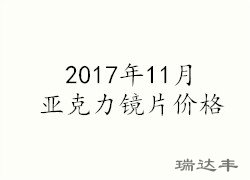 2017年11月
亚克力镜片价格

瑞达丰